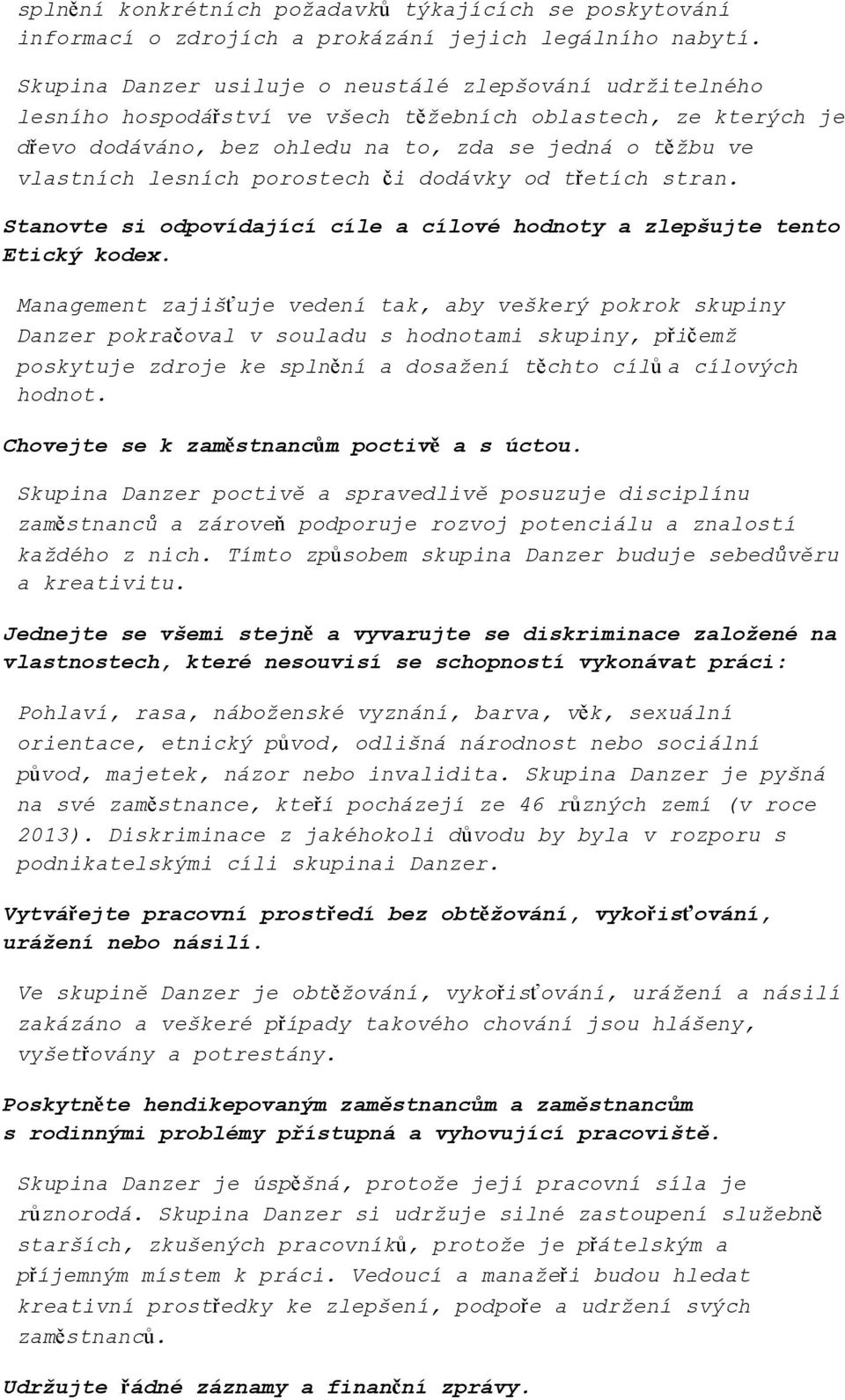 splnění konkrétních požadavků týkajících se poskytování informací o zdrojích a prokázání jejich legálního nabytí.

Skupina Danzer usiluje o neustálé zlepšování udržitelného lesního hospodářství ve všech těžebních oblastech, ze kterých je dřevo dodáváno, bez ohledu na to, zda se jedná o těžbu ve vlastních lesních porostech či dodávky od třetích stran.

Stanovte si odpovídající cíle a cílové hodnoty a zlepšujte tento Etický kodex.

Management zajišťuje vedení tak, aby veškerý pokrok skupiny Danzer pokračoval v souladu s hodnotami skupiny, přičemž poskytuje zdroje ke splnění a dosažení těchto cílů a cílových hodnot.

Chovejte se k zaměstnancům poctivě a s úctou.

Skupina Danzer poctivě a spravedlivě posuzuje disciplínu zaměstnanců a zároveň podporuje rozvoj potenciálu a znalostí každého z nich. Tímto způsobem skupina Danzer buduje sebedůvěru a kreativitu.

Jednejte se všemi stejně a vyvarujte se diskriminace založené na vlastnostech, které nesouvisí se schopností vykonávat práci:

Pohlaví, rasa, náboženské vyznání, barva, věk, sexuální orientace, etnický původ, odlišná národnost nebo sociální původ, majetek, názor nebo invalidita. Skupina Danzer je pyšná na své zaměstnance, kteří pocházejí ze 46 různých zemí (v roce 2013). Diskriminace z jakéhokoli důvodu by byla v rozporu s podnikatelskými cíli skupinai Danzer.

Vytvářejte pracovní prostředí bez obtěžování, vykořisťování, urážení nebo násilí.

Ve skupině Danzer je obtěžování, vykořisťování, urážení a násilí zakázáno a veškeré případy takového chování jsou hlášeny, vyšetřovány a potrestány.

Poskytněte hendikepovaným zaměstnancům a zaměstnancům s rodinnými problémy přístupná a vyhovující pracoviště.

Skupina Danzer je úspěšná, protože její pracovní síla je různorodá. Skupina Danzer si udržuje silné zastoupení služebně starších, zkušených pracovníků, protože je přátelským a příjemným místem k práci. Vedoucí a manažeři budou hledat kreativní prostředky ke zlepšení, podpoře a udržení svých zaměstnanců.

Udržujte řádné záznamy a finanční zprávy.